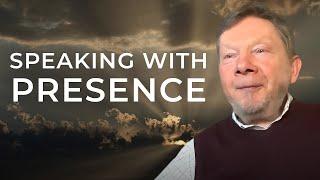 SPEAKING WITH
PRESENCE